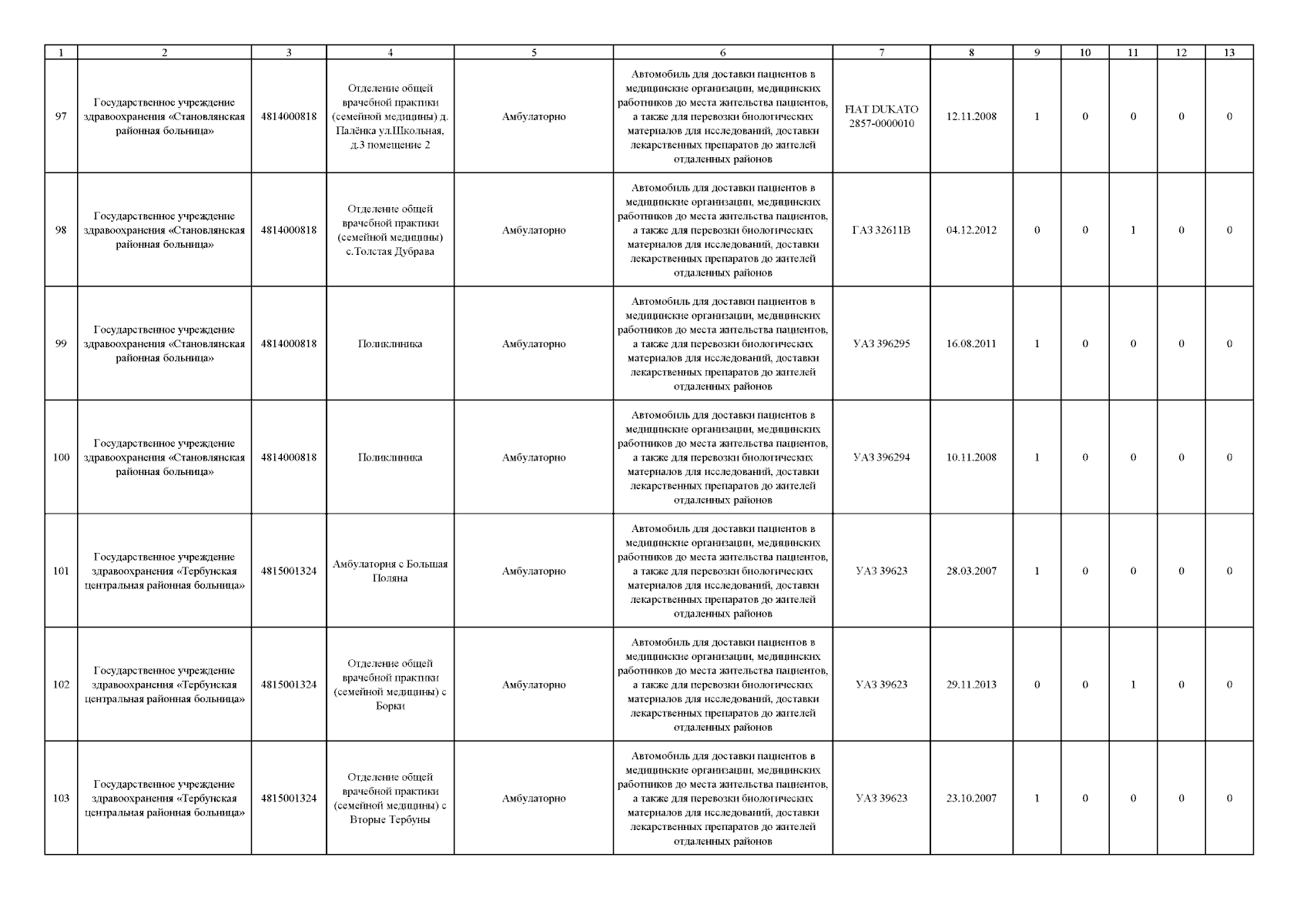 | 1 | 2 | 3 | 4 | 5 | 6 | 7 | 8 | 9 | 10 | 11 | 12 | 13 |
|---|---|---|---|---|---|---|---|---|---|---|---|---|
| 97 | Государственное учреждение здравоохранения «Становлянская районная больница» | 4814000818 | Отделение общей врачебной практики (семейной медицины) д. Палёнка ул.Школьная, д.3 помещение 2 | Амбулаторно | Автомобиль для доставки пациентов в медицинские организации, медицинских работников до места жительства пациентов, а также для перевозки биологических материалов для исследований, доставки лекарственных препаратов до жителей отдаленных районов | FIAT DUKATO 2857-0000010 | 12.11.2008 | 1 | 0 | 0 | 0 | 0 |
| 98 | Государственное учреждение здравоохранения «Становлянская районная больница» | 4814000818 | Отделение общей врачебной практики (семейной медицины) с.Толстая Дубрава | Амбулаторно | Автомобиль для доставки пациентов в медицинские организации, медицинских работников до места жительства пациентов, а также для перевозки биологических материалов для исследований, доставки лекарственных препаратов до жителей отдаленных районов | ГАЗ 32611В | 04.12.2012 | 0 | 0 | 1 | 0 | 0 |
| 99 | Государственное учреждение здравоохранения «Становлянская районная больница» | 4814000818 | Поликлиника | Амбулаторно | Автомобиль для доставки пациентов в медицинские организации, медицинских работников до места жительства пациентов, а также для перевозки биологических материалов для исследований, доставки лекарственных препаратов до жителей отдаленных районов | УАЗ 396295 | 16.08.2011 | 1 | 0 | 0 | 0 | 0 |
| 100 | Государственное учреждение здравоохранения «Становлянская районная больница» | 4814000818 | Поликлиника | Амбулаторно | Автомобиль для доставки пациентов в медицинские организации, медицинских работников до места жительства пациентов, а также для перевозки биологических материалов для исследований, доставки лекарственных препаратов до жителей отдаленных районов | УАЗ 396294 | 10.11.2008 | 1 | 0 | 0 | 0 | 0 |
| 101 | Государственное учреждение здравоохранения «Тербунская центральная районная больница» | 4815001324 | Амбулатория с Большая Поляна | Амбулаторно | Автомобиль для доставки пациентов в медицинские организации, медицинских работников до места жительства пациентов, а также для перевозки биологических материалов для исследований, доставки лекарственных препаратов до жителей отдаленных районов | УАЗ 39623 | 28.03.2007 | 1 | 0 | 0 | 0 | 0 |
| 102 | Государственное учреждение здравоохранения «Тербунская центральная районная больница» | 4815001324 | Отделение общей врачебной практики (семейной медицины) с Борки | Амбулаторно | Автомобиль для доставки пациентов в медицинские организации, медицинских работников до места жительства пациентов, а также для перевозки биологических материалов для исследований, доставки лекарственных препаратов до жителей отдаленных районов | УАЗ 39623 | 29.11.2013 | 0 | 0 | 1 | 0 | 0 |
| 103 | Государственное учреждение здравоохранения «Тербунская центральная районная больница» | 4815001324 | Отделение общей врачебной практики (семейной медицины) с Вторые Тербуны | Амбулаторно | Автомобиль для доставки пациентов в медицинские организации, медицинских работников до места жительства пациентов, а также для перевозки биологических материалов для исследований, доставки лекарственных препаратов до жителей отдаленных районов | УАЗ 39623 | 23.10.2007 | 1 | 0 | 0 | 0 | 0 |